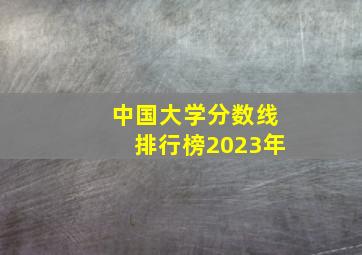 中国大学分数线
排行榜2023年